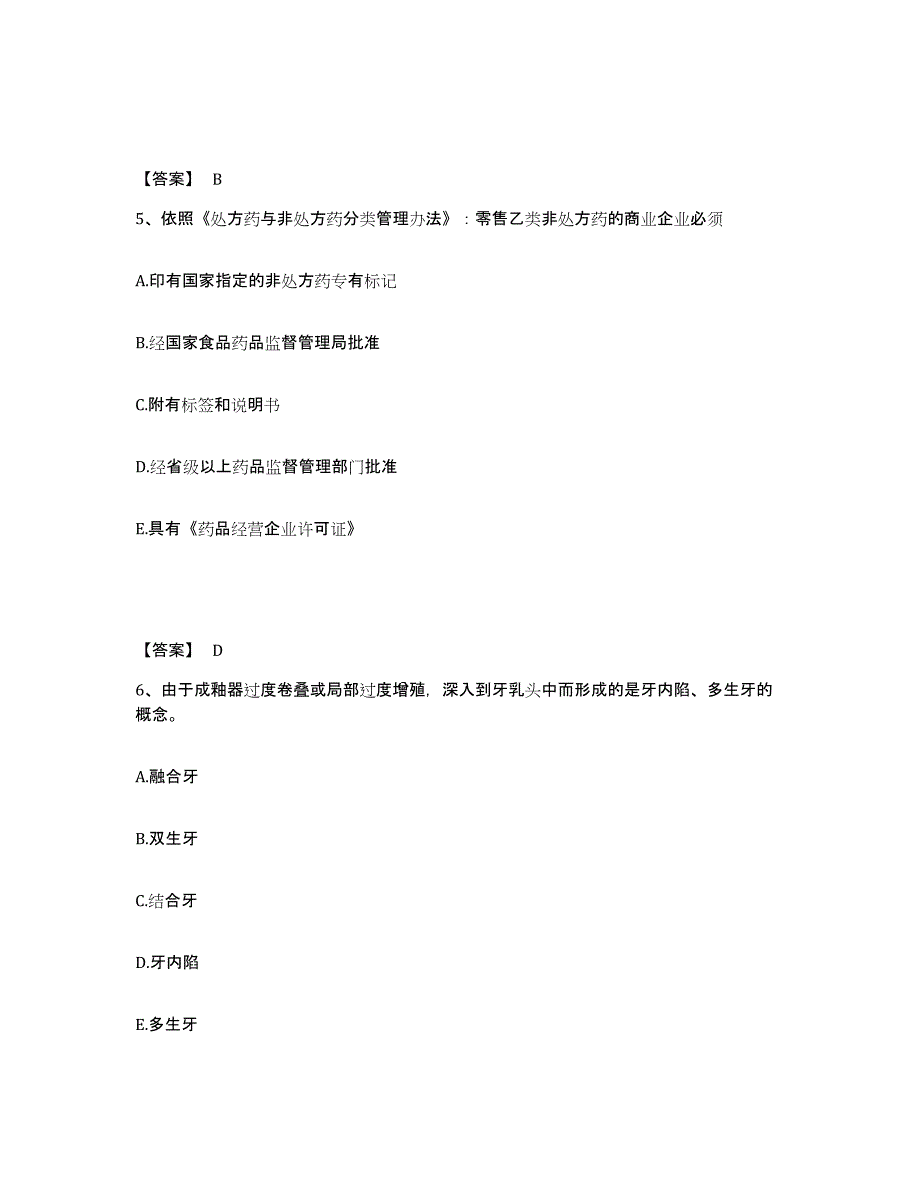 【答案】 B

5、依照《处方药与非处方药分类管理办法》：零售乙类非处方药的商业企业必须

A.印有国家指定的非处方药专有标记

B.经国家食品药品监督管理局批准

C.附有标签和说明书

D.经省级以上药品监督管理部门批准

E.具有《药品经营企业许可证》

【答案】 D

6、由于成釉器过度卷叠或局部过度增殖，深入到牙乳头中而形成的是牙内陷、多生牙的概念。

A.融合牙

B.双生牙

C.结合牙

D.牙内陷

E.多生牙